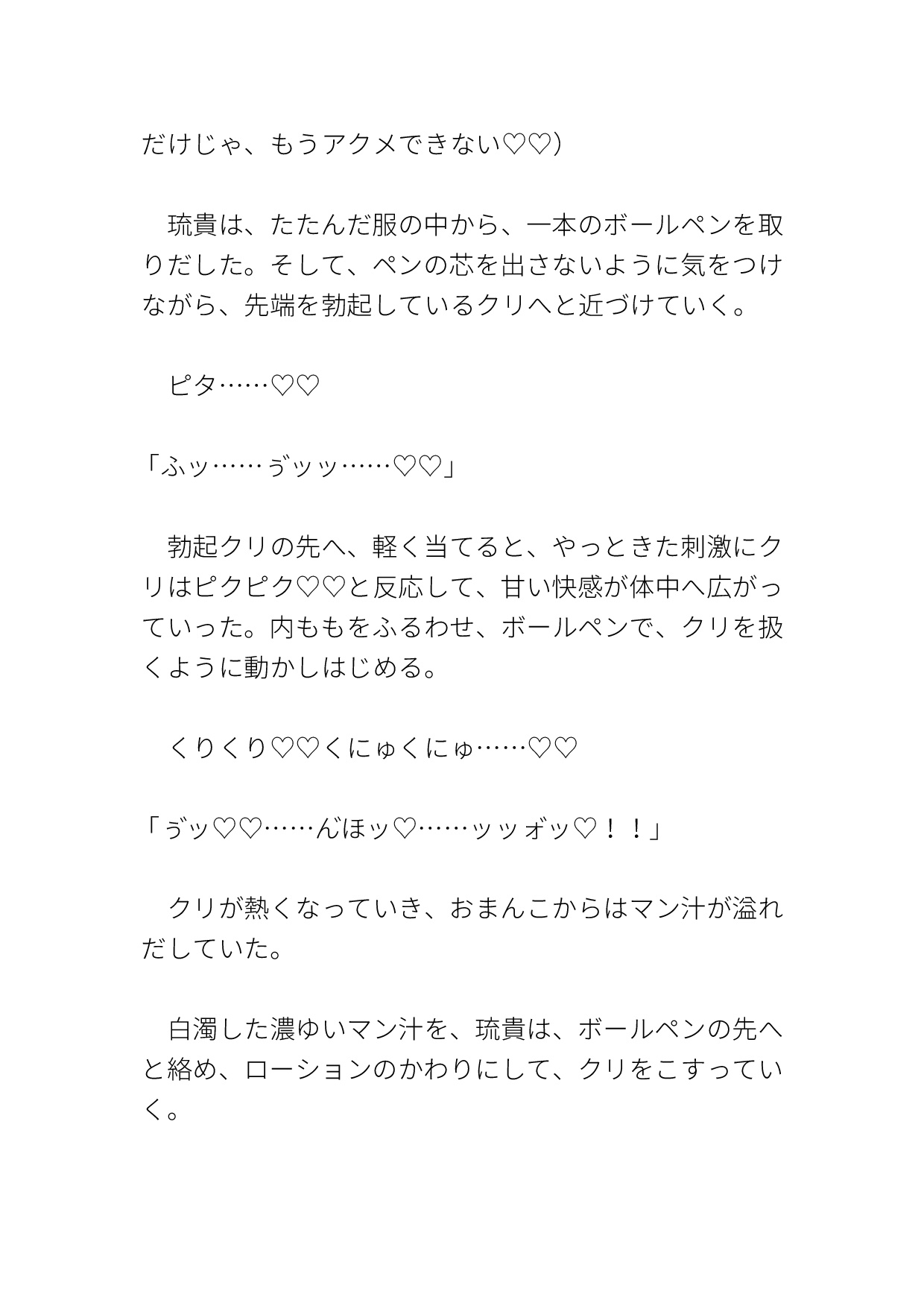 だけじゃ、もうアクメできない♡♡)

琉貴は、たたんだ服の中から、一本のボールペンを取りだした。そして、ペンの芯を出さないように気をつけながら、先端を勃起しているクリへと近づけていく。

ピタ……♡♡

「ふッ……ゔッッ……♡♡」

勃起クリの先へ、軽く当てると、やっときた刺激にクリはピクピク♡♡と反応して、甘い快感が体中へ広がっていった。内ももをふるわせ、ボールペンで、クリを扱くように動かしはじめる。

くりくり♡♡くにゅくにゅ……♡♡

「ゔッ♡♡……んほッ♡……ッッォッ♡！！」

クリが熱くなっていき、おまんこからはマン汁が溢れだしていた。

白濁した濃ゆいマン汁を、琉貴は、ボールペンの先へと絡め、ローションのかわりにして、クリをこすっていく。